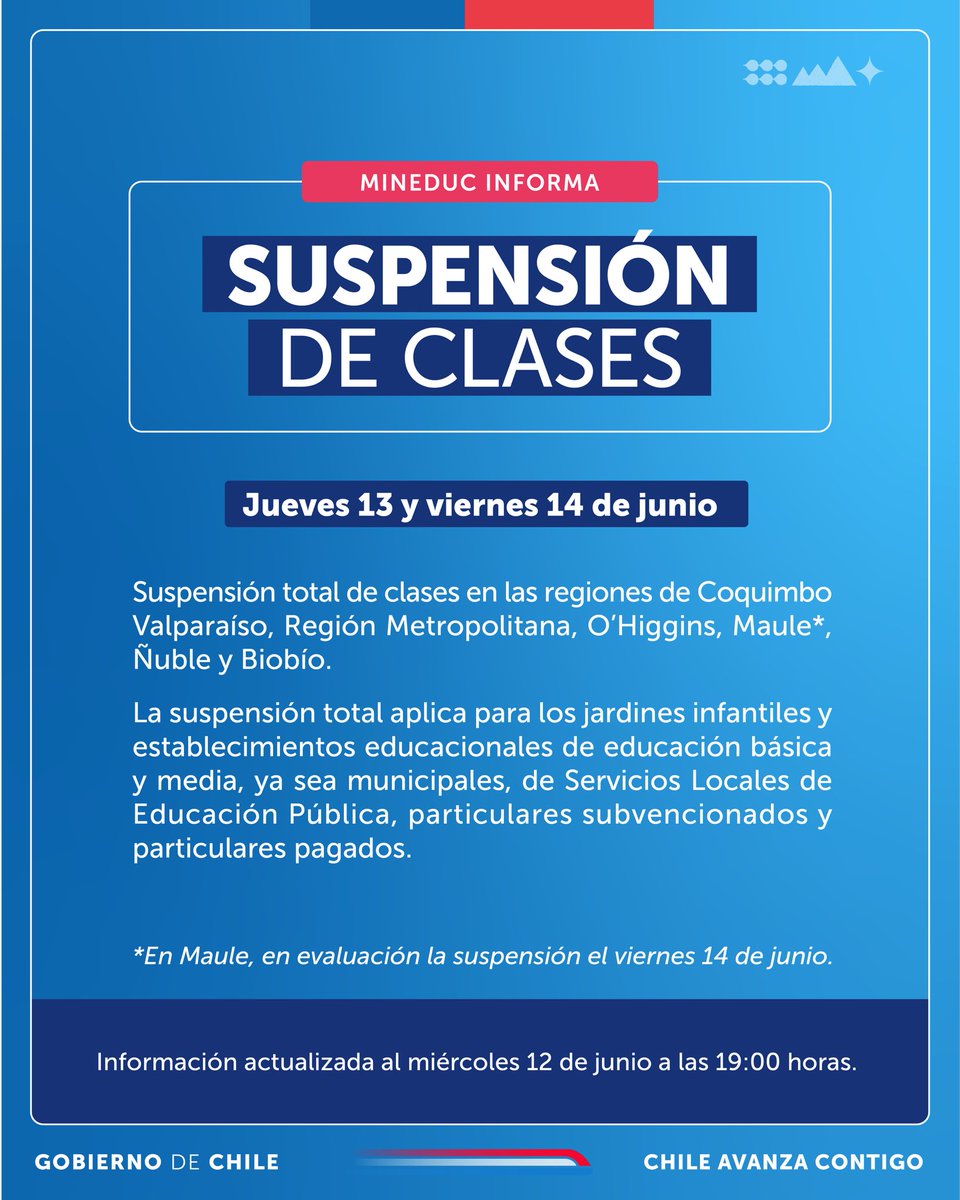 MINEDUC INFORMA

SUSPENSIÓN DE CLASES

Jueves 13 y viernes 14 de junio

Suspensión total de clases en las regiones de Coquimbo Valparaíso, Región Metropolitana, O'Higgins, Maule*, Ñuble y Biobío.

La suspensión total aplica para los jardines infantiles y establecimientos educacionales de educación básica y media, ya sea municipales, de Servicios Locales de Educación Pública, particulares subvencionados y particulares pagados.

*En Maule, en evaluación la suspensión el viernes 14 de junio.

Información actualizada al miércoles 12 de junio a las 19:00 horas.

GOBIERNO DE CHILE

CHILE AVANZA CONTIGO